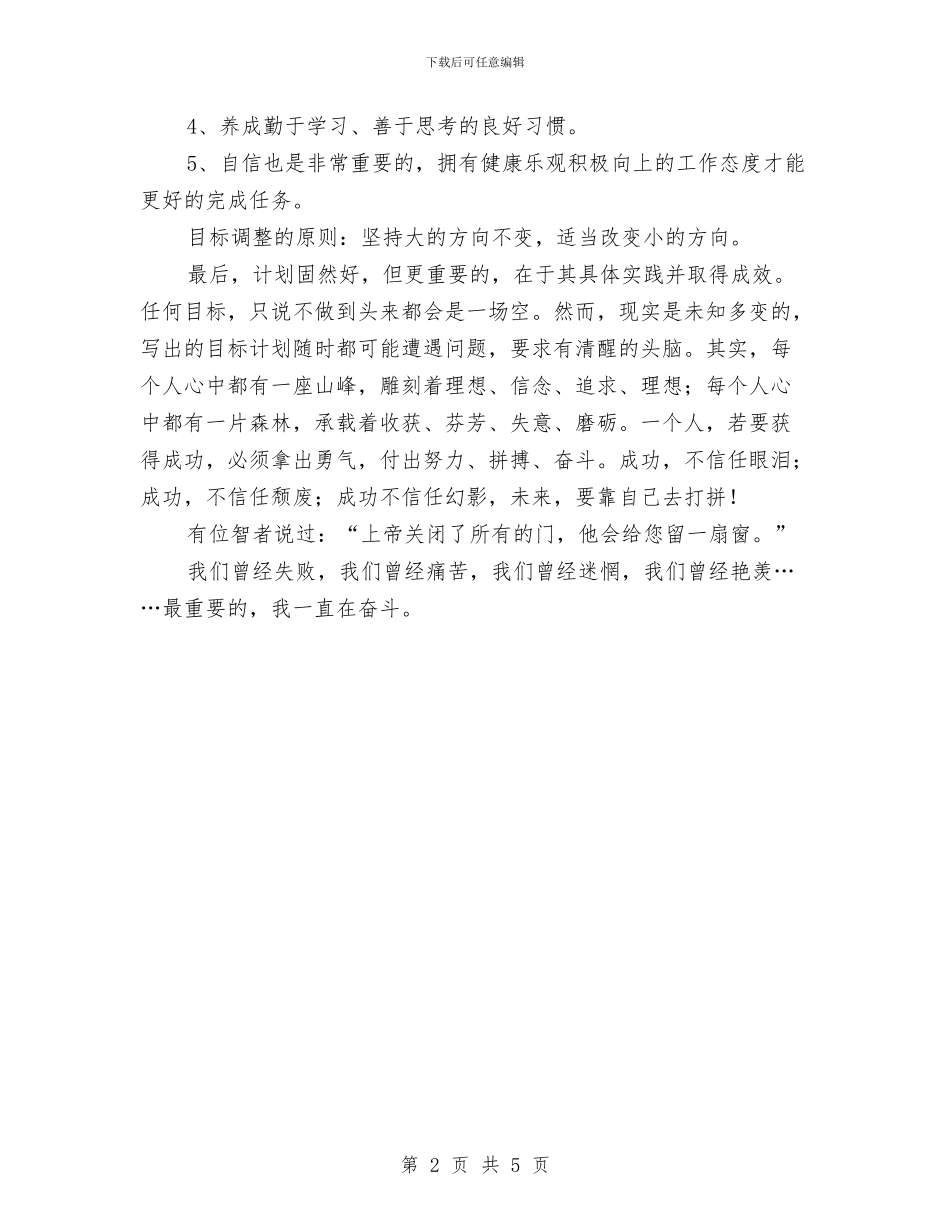 下载后可任意编辑

4、养成勤于学习、善于思考的良好习惯。

5、自信也是非常重要的，拥有健康乐观积极向上的工作态度才能更好的完成任务。

目标调整的原则：坚持大的方向不变，适当改变小的方向。

最后，计划固然好，但更重要的，在于其具体实践并取得成效。任何目标，只说不做到头来都会是一场空。然而，现实是未知多变的，写出的目标计划随时都可能遭遇问题，要求有清醒的头脑。其实，每个人心中都有一座山峰，雕刻着理想、信念、追求、理想；每个人心中都有一片森林，承载着收获、芬芳、失意、磨砺。一个人，若要获得成功，必须拿出勇气，付出努力、拼搏、奋斗。成功，不信任眼泪；成功，不信任颓废；成功不信任幻影，未来，要靠自己去打拼！

有位智者说过：“上帝关闭了所有的门，他会给您留一扇窗。”

我们曾经失败，我们曾经痛苦，我们曾经迷惘，我们曾经艳羡……最重要的，我一直在奋斗。

第 2 页 共 5 页